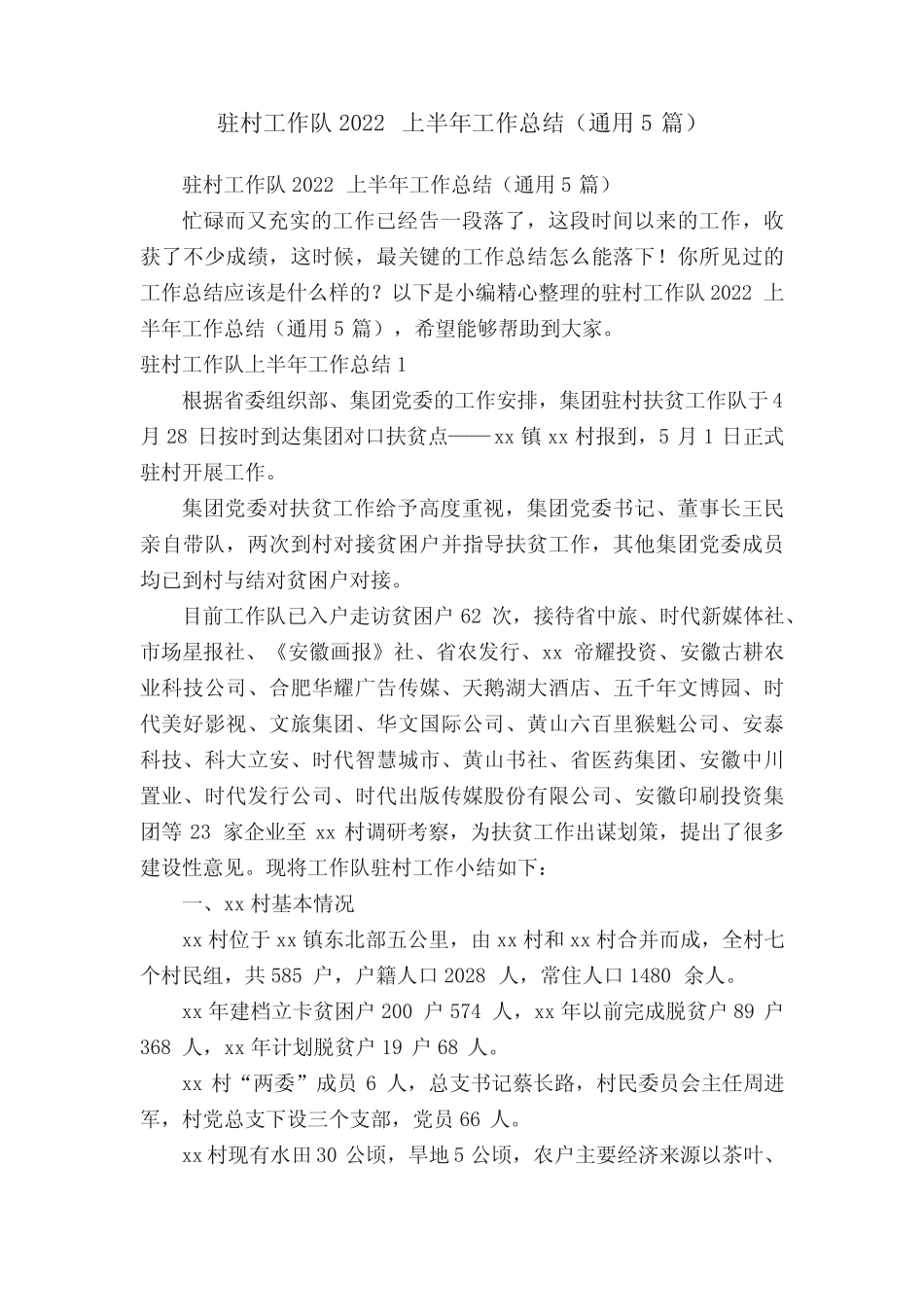 驻村工作队 2022 上半年工作总结（通用 5 篇）

驻村工作队 2022 上半年工作总结（通用 5 篇）

忙碌而又充实的工作已经告一段落了，这段时间以来的工作，收获了不少成绩，这时候，最关键的工作总结怎么能落下！你所见过的工作总结应该是什么样的？以下是小编精心整理的驻村工作队 2022 上半年工作总结（通用 5 篇），希望能够帮助到大家。

驻村工作队上半年工作总结 1

根据省委组织部、集团党委的工作安排，集团驻村扶贫工作队于 4 月 28 日按时到达集团对口扶贫点——xx 镇 xx 村报到，5 月 1 日正式驻村开展工作。

集团党委对扶贫工作给予高度重视，集团党委书记、董事长王民亲自带队，两次到村对接贫困户并指导扶贫工作，其他集团党委成员均已到村与结对贫困户对接。

目前工作队已入户走访贫困户 62 次，接待省中旅、时代新媒体社、市场星报社、《安徽画报》社、省农发行、xx 帝耀投资、安徽古耕农业科技公司、合肥华耀广告传媒、天鹅湖大酒店、五千年文博园、时代美好影视、文旅集团、华文国际公司、黄山六百里猴魁公司、安泰科技、科大立安、时代智慧城市、黄山书社、省医药集团、安徽中川置业、时代发行公司、时代出版传媒股份有限公司、安徽印刷投资集团等 23 家企业至 xx 村调研考察，为扶贫工作出谋划策，提出了很多建设性意见。现将工作队驻村工作小结如下：

一、xx 村基本情况

xx 村位于 xx 镇东北部五公里，由 xx 村和 xx 村合并而成，全村七个村民组，共 585 户，户籍人口 2028 人，常住人口 1480 余人。

xx 年建档立卡贫困户 200 户 574 人，xx 年以前完成脱贫户 89 户 368 人，xx 年计划脱贫户 19 户 68 人。

xx 村“两委”成员 6 人，总支书记蔡长路，村民委员会主任周进军，村党总支下设三个支部，党员 66 人。

xx 村现有水田 30 公顷，旱地 5 公顷，农户主要经济来源以茶叶、